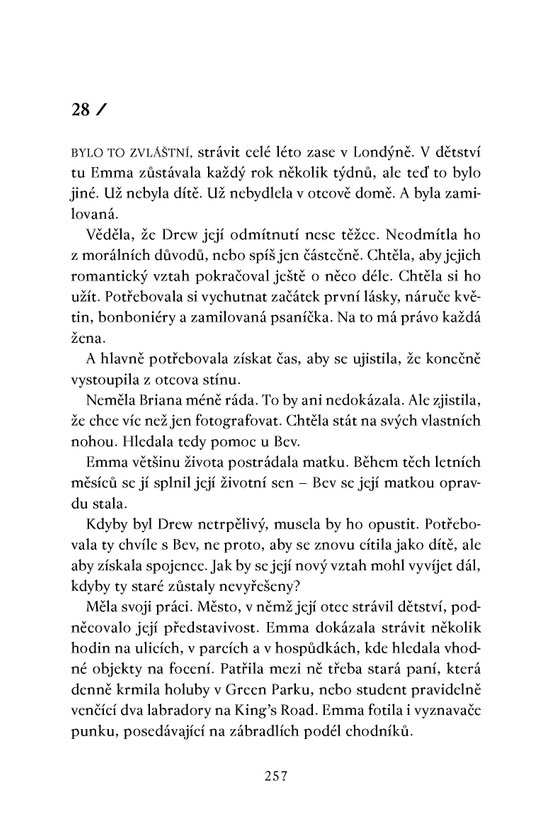 28 /

BYLO TO ZVLÁŠTNÍ, strávit celé léto zase v Londýně. V dětství tu Emma zůstávala každý rok několik týdnů, ale teď to bylo jiné. Už nebyla dítě. Už nebydlela v otcově domě. A byla zamilovaná.

Věděla, že Drew její odmítnutí nese těžce. Neodmítla ho z morálních důvodů, nebo spíš jen částečně. Chtěla, aby jejich romantický vztah pokračoval ještě o něco déle. Chtěla si ho užít. Potřebovala si vychutnat začátek první lásky, náruče květin, bonboniéry a zamilovaná psaníčka. Na to má právo každá žena.

A hlavně potřebovala získat čas, aby se ujistila, že konečně vystoupila z otcova stínu.

Neměla Briana méně ráda. To by ani nedokázala. Ale zjistila, že chce víc než jen fotografovat. Chtěla stát na svých vlastních nohou. Hledala tedy pomoc u Bev.

Emma většinu života postrádala matku. Během těch letních měsíců se jí splnil její životní sen – Bev se její matkou opravdu stala.

Kdyby byl Drew netrpělivý, musela by ho opustit. Potřebovala ty chvíle s Bev, ne proto, aby se znovu cítila jako dítě, ale aby získala spojence. Jak by se její nový vztah mohl vyvíjet dál, kdyby ty staré zůstaly nevyřešeny?

Měla svoji práci. Město, v němž její otec strávil dětství, podněcovalo její představivost. Emma dokázala strávit několik hodin na ulicích, v parcích a v hospůdkách, kde hledala vhodné objekty na focení. Patřila mezi ně třeba stará paní, která denně krmila holuby v Green Parku, nebo student pravidelně venčící dva labradory na King's Road. Emma fotila i vyznavače punku, posedávající na zábradlích podél chodníků.

257